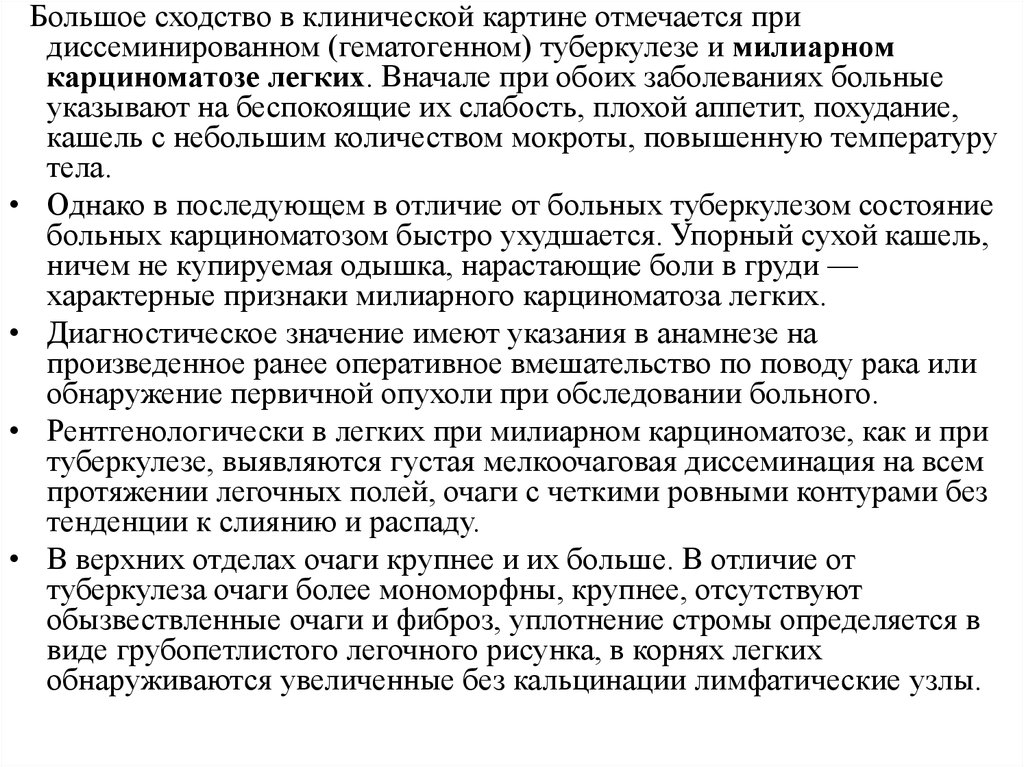 Большое сходство в клинической картине отмечается при диссеминированном (гематогенном) туберкулезе и милиарном карциноматозе легких. Вначале при обоих заболеваниях больные указывают на беспокоящие их слабость, плохой аппетит, похудание, кашель с небольшим количеством мокроты, повышенную температуру тела.

• Однако в последующем в отличие от больных туберкулезом состояние больных карциноматозом быстро ухудшается. Упорный сухой кашель, ничем не купируемая одышка, нарастающие боли в груди — характерные признаки милиарного карциноматоза легких.

• Диагностическое значение имеют указания в анамнезе на произведенное ранее оперативное вмешательство по поводу рака или обнаружение первичной опухоли при обследовании больного.

• Рентгенологически в легких при милиарном карциноматозе, как и при туберкулезе, выявляются густая мелкоочаговая диссеминация на всем протяжении легочных полей, очаги с четкими ровными контурами без тенденции к слиянию и распаду.

• В верхних отделах очаги крупнее и их больше. В отличие от туберкулеза очаги более мономорфны, крупнее, отсутствуют обызвествленные очаги и фиброз, уплотнение стромы определяется в виде грубопетлистого легочного рисунка, в корнях легких обнаруживаются увеличенные без кальцинации лимфатические узлы.